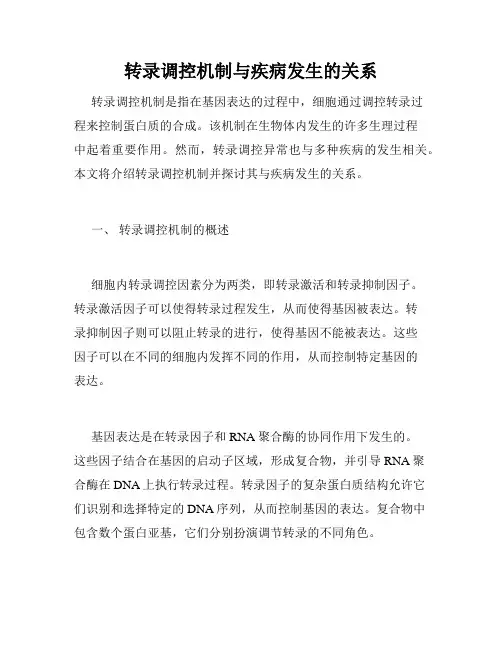 转录调控机制与疾病发生的关系

转录调控机制是指在基因表达的过程中，细胞通过调控转录过程来控制蛋白质的合成。该机制在生物体内发生的许多生理过程中起着重要作用。然而，转录调控异常也与多种疾病的发生相关。本文将介绍转录调控机制并探讨其与疾病发生的关系。

一、 转录调控机制的概述

细胞内转录调控因素分为两类，即转录激活和转录抑制因子。转录激活因子可以使得转录过程发生，从而使得基因被表达。转录抑制因子则可以阻止转录的进行，使得基因不能被表达。这些因子可以在不同的细胞内发挥不同的作用，从而控制特定基因的表达。

基因表达是在转录因子和RNA聚合酶的协同作用下发生的。这些因子结合在基因的启动子区域，形成复合物，并引导RNA聚合酶在DNA上执行转录过程。转录因子的复杂蛋白质结构允许它们识别和选择特定的DNA序列，从而控制基因的表达。复合物中包含数个蛋白亚基，它们分别扮演调节转录的不同角色。